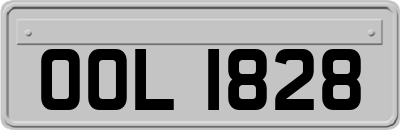 OOL 1828